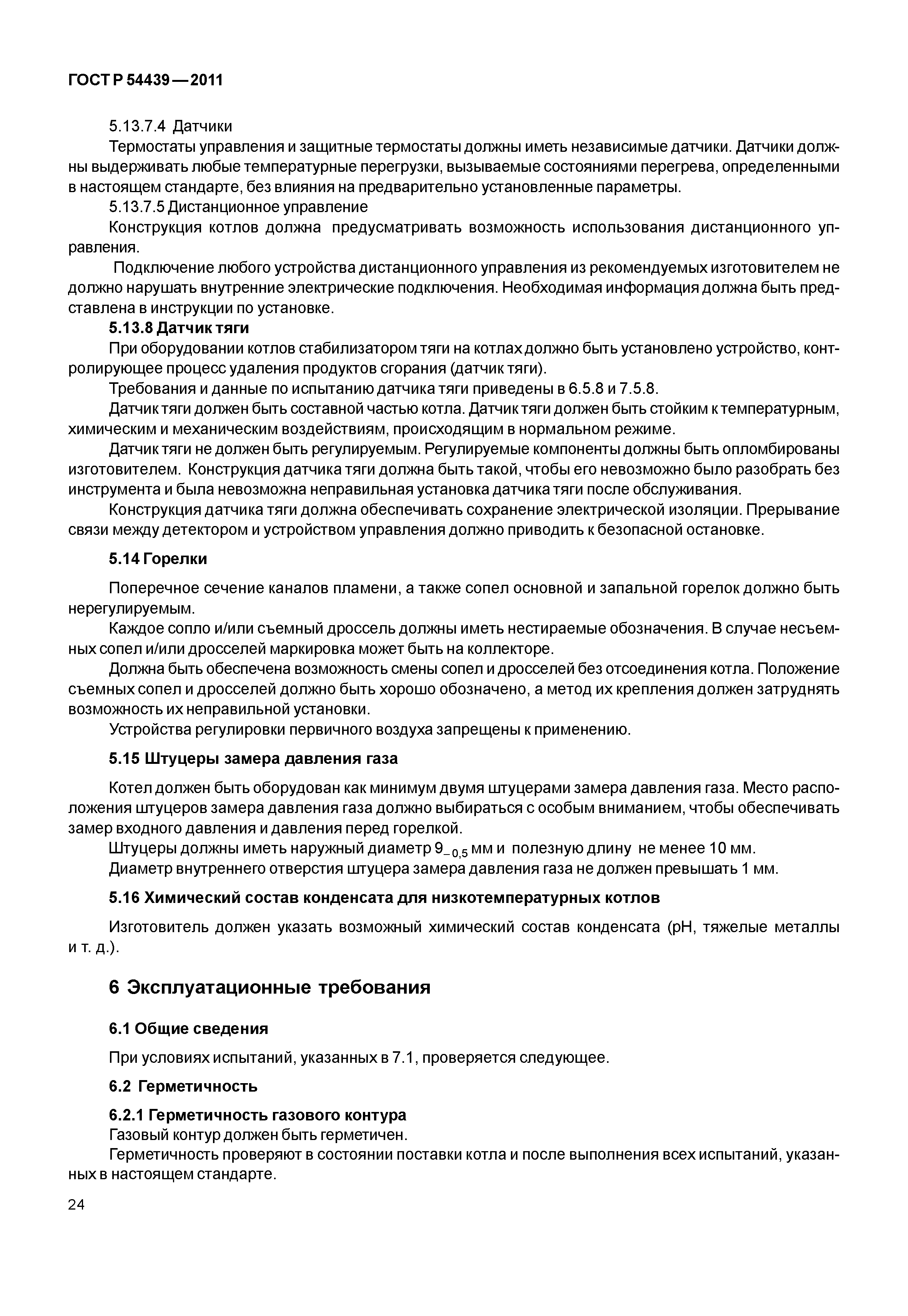 ГОСТ Р 54439—2011

5.13.7.4 Датчики

Термостаты управления и защитные термостаты должны иметь независимые датчики. Датчики должны выдерживать любые температурные перегрузки, вызываемые состояниями перегрева, определенными в настоящем стандарте, без влияния на предварительно установленные параметры.

5.13.7.5 Дистанционное управление

Конструкция котлов должна предусматривать возможность использования дистанционного управления.

Подключение любого устройства дистанционного управления из рекомендуемых изготовителем не должно нарушать внутренние электрические подключения. Необходимая информация должна быть представлена в инструкции по установке.

5.13.8 Датчик тяги

При оборудовании котлов стабилизатором тяги на котлах должно быть установлено устройство, контролирующее процесс удаления продуктов сгорания (датчик тяги).

Требования и данные по испытанию датчика тяги приведены в 6.5.8 и 7.5.8.

Датчик тяги должен быть составной частью котла. Датчик тяги должен быть стойким к температурным, химическим и механическим воздействиям, происходящим в нормальном режиме.

Датчик тяги не должен быть регулируемым. Регулируемые компоненты должны быть опломбированы изготовителем. Конструкция датчика тяги должна быть такой, чтобы его невозможно было разобрать без инструмента и была невозможна неправильная установка датчика тяги после обслуживания.

Конструкция датчика тяги должна обеспечивать сохранение электрической изоляции. Прерывание связи между детектором и устройством управления должно приводить к безопасной остановке.

5.14 Горелки

Поперечное сечение каналов пламени, а также сопел основной и запальной горелок должно быть нерегулируемым.

Каждое сопло и/или съемный дроссель должны иметь нестираемые обозначения. В случае несъемных сопел и/или дросселей маркировка может быть на коллекторе.

Должна быть обеспечена возможность смены сопел и дросселей без отсоединения котла. Положение съемных сопел и дросселей должно быть хорошо обозначено, а метод их крепления должен затруднять возможность их неправильной установки.

Устройства регулировки первичного воздуха запрещены к применению.

5.15 Штуцеры замера давления газа

Котел должен быть оборудован как минимум двумя штуцерами замера давления газа. Место расположения штуцеров замера давления газа должно выбираться с особым вниманием, чтобы обеспечивать замер входного давления и давления перед горелкой.

Штуцеры должны иметь наружный диаметр $9_{-0,5}$ мм и полезную длину не менее 10 мм.

Диаметр внутреннего отверстия штуцера замера давления газа не должен превышать 1 мм.

5.16 Химический состав конденсата для низкотемпературных котлов

Изготовитель должен указать возможный химический состав конденсата (pH, тяжелые металлы и т. д.).

6 Эксплуатационные требования

6.1 Общие сведения

При условиях испытаний, указанных в 7.1, проверяется следующее.

6.2 Герметичность

6.2.1 Герметичность газового контура

Газовый контур должен быть герметичен.

Герметичность проверяют в состоянии поставки котла и после выполнения всех испытаний, указанных в настоящем стандарте.

24